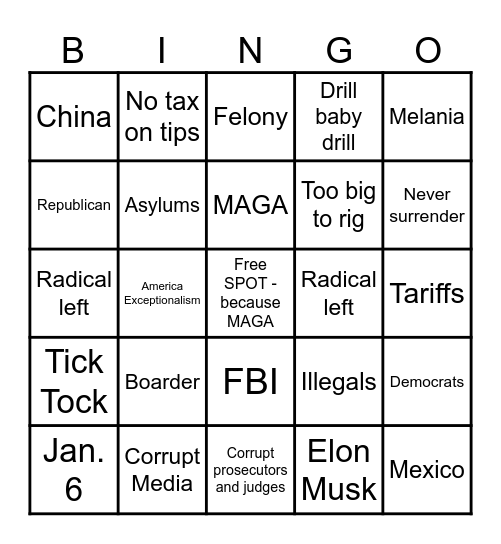 | B | I | N | G | O |
|---|---|---|---|---|
| China | No tax on tips | Felony | Drill baby drill | Melania |
| Republican | Asylums | MAGA | Too big to rig | Never surrender |
| Radical left | America Exceptionalism | Free SPOT - because MAGA | Radical left | Tariffs |
| Tick Tock | Boarder | FBI | Illegals | Democrats |
| Jan. 6 | Corrupt Media | Corrupt prosecutors and judges | Elon Musk | Mexico |